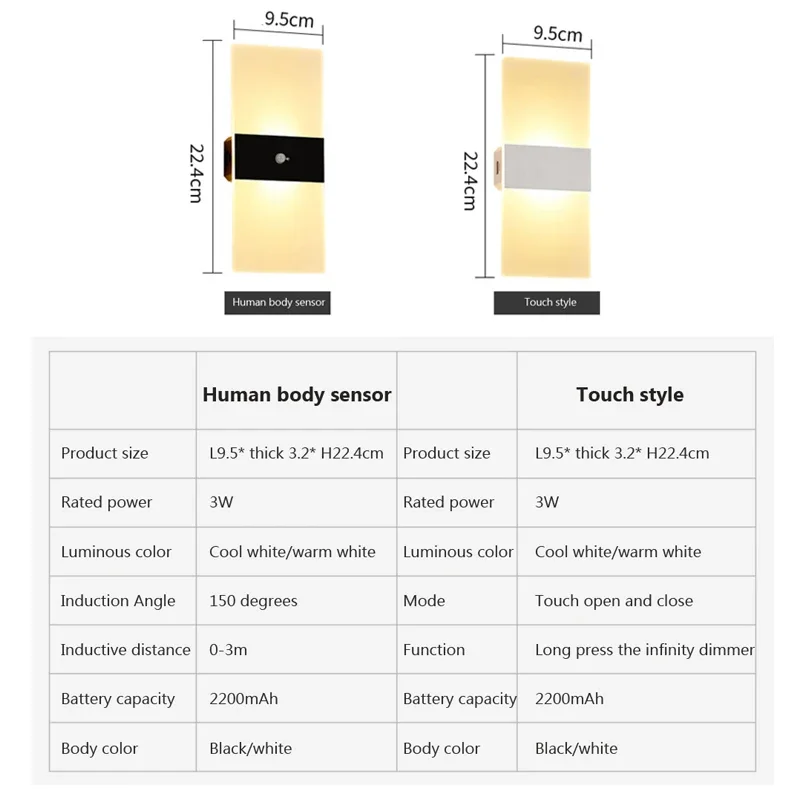 9.5cm

22.4cm

Human body sensor

9.5cm

22.4cm

Touch style

| | Human body sensor | | Touch style |
|---|---|---|---|
| Product size | L9.5* thick 3.2* H22.4cm | Product size | L9.5* thick 3.2* H22.4cm |
| Rated power | 3W | Rated power | 3W |
| Luminous color | Cool white/warm white | Luminous color | Cool white/warm white |
| Induction Angle | 150 degrees | Mode | Touch open and close |
| Inductive distance | 0-3m | Function | Long press the infinity dimmer |
| Battery capacity | 2200mAh | Battery capacity | 2200mAh |
| Body color | Black/white | Body color | Black/white |